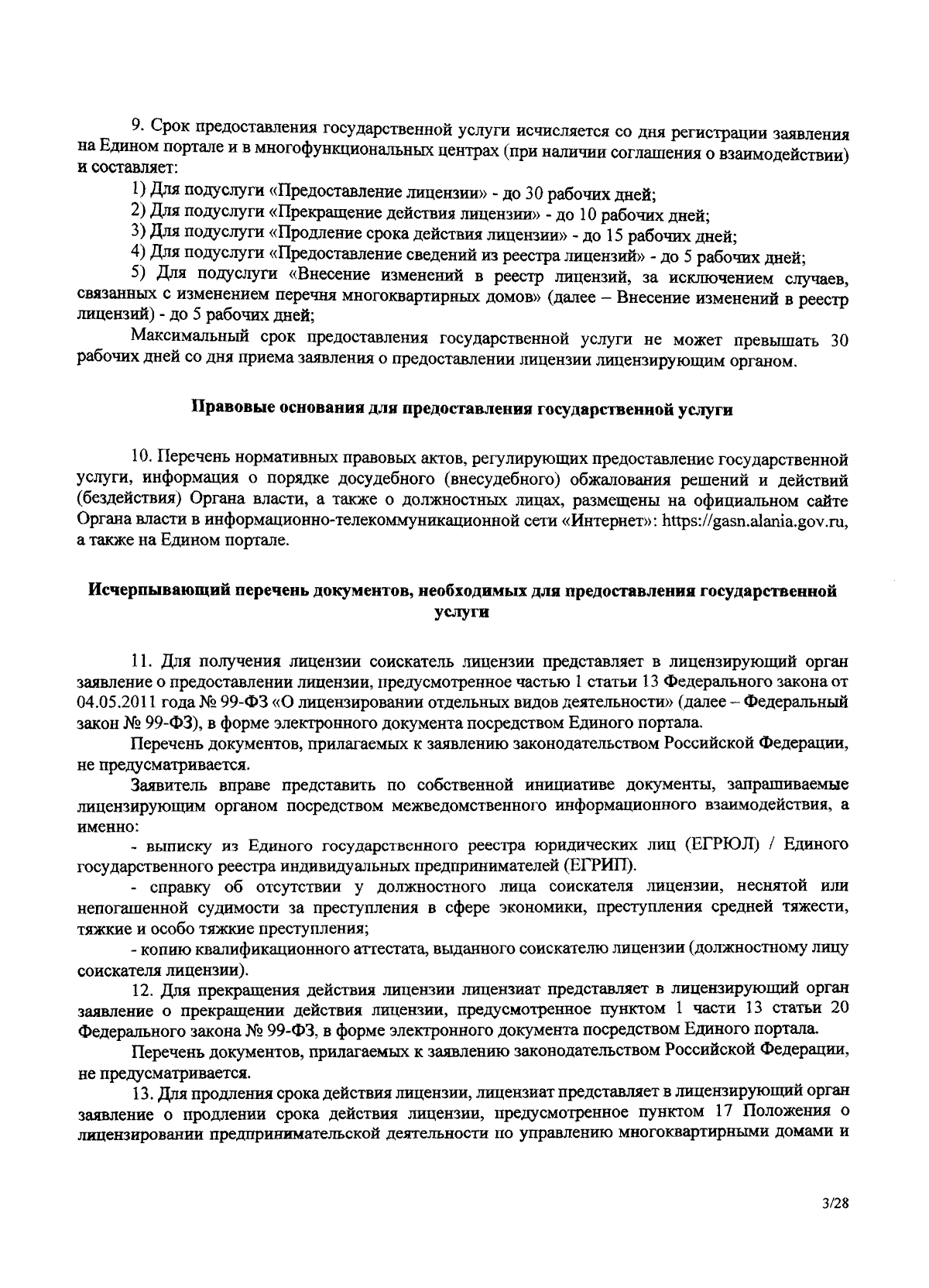 9. Срок предоставления государственной услуги исчисляется со дня регистрации заявления на Едином портале и в многофункциональных центрах (при наличии соглашения о взаимодействии) и составляет:

1) Для подуслуги «Предоставление лицензии» - до 30 рабочих дней;

2) Для подуслуги «Прекращение действия лицензии» - до 10 рабочих дней;

3) Для подуслуги «Продление срока действия лицензии» - до 15 рабочих дней;

4) Для подуслуги «Предоставление сведений из реестра лицензий» - до 5 рабочих дней;

5) Для подуслуги «Внесение изменений в реестр лицензий, за исключением случаев, связанных с изменением перечня многоквартирных домов» (далее – Внесение изменений в реестр лицензий) - до 5 рабочих дней;

Максимальный срок предоставления государственной услуги не может превышать 30 рабочих дней со дня приема заявления о предоставлении лицензии лицензирующим органом.

Правовые основания для предоставления государственной услуги

10. Перечень нормативных правовых актов, регулирующих предоставление государственной услуги, информация о порядке досудебного (внесудебного) обжалования решений и действий (бездействия) Органа власти, а также о должностных лицах, размещены на официальном сайте Органа власти в информационно-телекоммуникационной сети «Интернет»: https://gasn.alania.gov.ru, а также на Едином портале.

Исчерпывающий перечень документов, необходимых для предоставления государственной услуги

11. Для получения лицензии соискатель лицензии представляет в лицензирующий орган заявление о предоставлении лицензии, предусмотренное частью 1 статьи 13 Федерального закона от 04.05.2011 года № 99-ФЗ «О лицензировании отдельных видов деятельности» (далее – Федеральный закон № 99-ФЗ), в форме электронного документа посредством Единого портала.

Перечень документов, прилагаемых к заявлению законодательством Российской Федерации, не предусматривается.

Заявитель вправе представить по собственной инициативе документы, запрашиваемые лицензирующим органом посредством межведомственного информационного взаимодействия, а именно:

- выписку из Единого государственного реестра юридических лиц (ЕГРЮЛ) / Единого государственного реестра индивидуальных предпринимателей (ЕГРИП).

- справку об отсутствии у должностного лица соискателя лицензии, неснятой или непогашенной судимости за преступления в сфере экономики, преступления средней тяжести, тяжкие и особо тяжкие преступления;

- копию квалификационного аттестата, выданного соискателю лицензии (должностному лицу соискателя лицензии).

12. Для прекращения действия лицензии лицензиат представляет в лицензирующий орган заявление о прекращении действия лицензии, предусмотренное пунктом 1 части 13 статьи 20 Федерального закона № 99-ФЗ, в форме электронного документа посредством Единого портала.

Перечень документов, прилагаемых к заявлению законодательством Российской Федерации, не предусматривается.

13. Для продления срока действия лицензии, лицензиат представляет в лицензирующий орган заявление о продлении срока действия лицензии, предусмотренное пунктом 17 Положения о лицензировании предпринимательской деятельности по управлению многоквартирными домами и

3/28